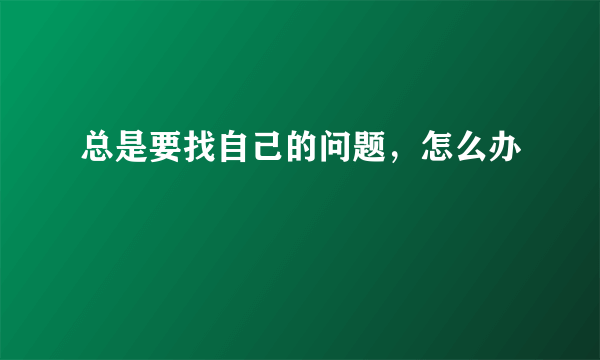 总是要找自己的问题，怎么办